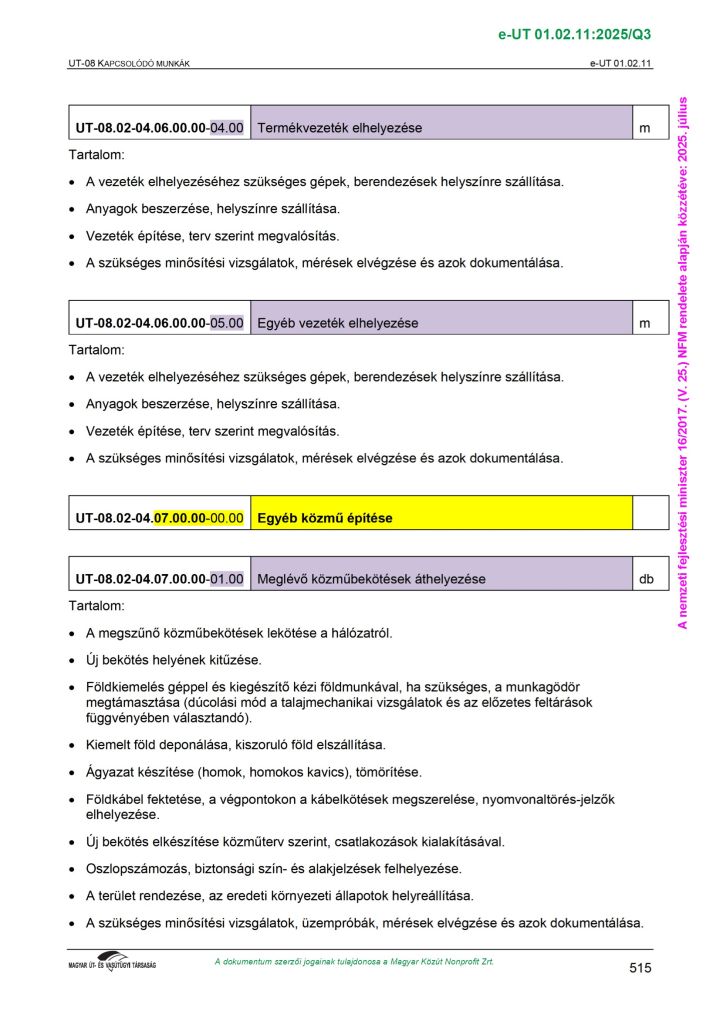 e-UT 01.02.11:2025/Q3

UT-08 KAPCSOLÓDÓ MUNKÁK

e-UT 01.02.11

| UT-08.02-04.06.00.00-04.00 | Termékvezeték elhelyezése | m |
|---|---|---|

Tartalom:

• A vezeték elhelyezéséhez szükséges gépek, berendezések helyszínre szállítása.

• Anyagok beszerzése, helyszínre szállítása.

• Vezeték építése, terv szerint megvalósítás.

• A szükséges minősítési vizsgálatok, mérések elvégzése és azok dokumentálása.

| UT-08.02-04.06.00.00-05.00 | Egyéb vezeték elhelyezése | m |
|---|---|---|

Tartalom:

• A vezeték elhelyezéséhez szükséges gépek, berendezések helyszínre szállítása.

• Anyagok beszerzése, helyszínre szállítása.

• Vezeték építése, terv szerint megvalósítás.

• A szükséges minősítési vizsgálatok, mérések elvégzése és azok dokumentálása.

| UT-08.02-04.07.00.00-00.00 | Egyéb közmű építése | |
|---|---|---|

| UT-08.02-04.07.00.00-01.00 | Meglévő közműbekötések áthelyezése | db |
|---|---|---|

Tartalom:

• A megszűnő közműbekötések lekötése a hálózatról.

• Új bekötés helyének kitűzése.

• Földkiemelés géppel és kiegészítő kézi földmunkával, ha szükséges, a munkagödör megtámasztása (dúcolási mód a talajmechanikai vizsgálatok és az előzetes feltárások függvényében választandó).

• Kiemelt föld deponálása, kiszoruló föld elszállítása.

• Ágyazat készítése (homok, homokos kavics), tömörítése.

• Földkábel fektetése, a végpontokon a kábelkötések megszerelése, nyomvonaltörés-jelzők elhelyezése.

• Új bekötés elkészítése közműterv szerint, csatlakozások kialakításával.

• Oszlopszámozás, biztonsági szín- és alakjelzések felhelyezése.

• A terület rendezése, az eredeti környezeti állapotok helyreállítása.

• A szükséges minősítési vizsgálatok, üzempróbák, mérések elvégzése és azok dokumentálása.

A nemzeti fejlesztési miniszter 16/2017. (V. 25.) NFM rendelete alapján közzétéve: 2025. július

MAGYAR ÚT- ÉS VASÚTÜGYI TÁRSASÁG

A dokumentum szerzői jogainak tulajdonosa a Magyar Közút Nonprofit Zrt.

515